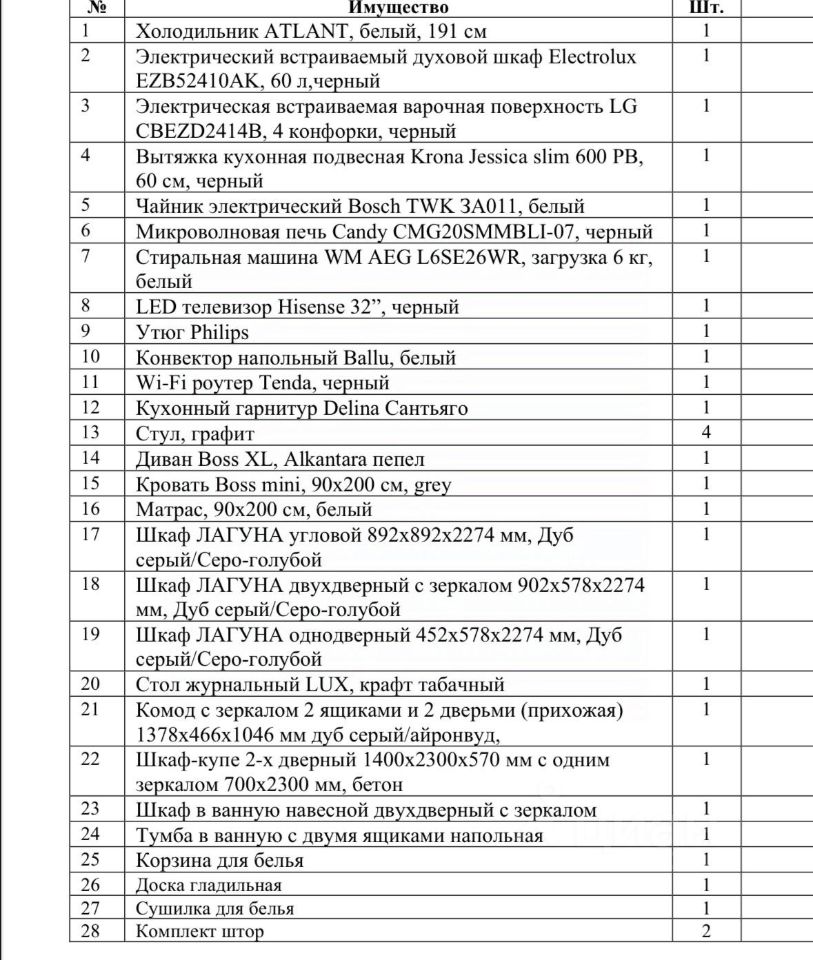 | № | Имущество | Шт. |
|---|---|---|
| 1 | Холодильник ATLANT, белый, 191 см | 1 |
| 2 | Электрический встраиваемый духовой шкаф Electrolux EZB52410AK, 60 л,черный | 1 |
| 3 | Электрическая встраиваемая варочная поверхность LG CBEZD2414B, 4 конфорки, черный | 1 |
| 4 | Вытяжка кухонная подвесная Krona Jessica slim 600 PB, 60 см, черный | 1 |
| 5 | Чайник электрический Bosch TWK 3A011, белый | 1 |
| 6 | Микроволновая печь Candy CMG20SMMBLI-07, черный | 1 |
| 7 | Стиральная машина WM AEG L6SE26WR, загрузка 6 кг, белый | 1 |
| 8 | LED телевизор Hisense 32”, черный | 1 |
| 9 | Утюг Philips | 1 |
| 10 | Конвектор напольный Ballu, белый | 1 |
| 11 | Wi-Fi роутер Tenda, черный | 1 |
| 12 | Кухонный гарнитур Delina Сантьяго | 1 |
| 13 | Стул, графит | 4 |
| 14 | Диван Boss XL, Alkantara пепел | 1 |
| 15 | Кровать Boss mini, 90x200 см, grey | 1 |
| 16 | Матрас, 90x200 см, белый | 1 |
| 17 | Шкаф ЛАГУНА угловой 892x892x2274 мм, Дуб серый/Серо-голубой | 1 |
| 18 | Шкаф ЛАГУНА двухдверный с зеркалом 902x578x2274 мм, Дуб серый/Серо-голубой | 1 |
| 19 | Шкаф ЛАГУНА однодверный 452x578x2274 мм, Дуб серый/Серо-голубой | 1 |
| 20 | Стол журнальный LUX, крафт табачный | 1 |
| 21 | Комод с зеркалом 2 ящиками и 2 дверьми (прихожая) 1378x466x1046 мм дуб серый/айронвуд, | 1 |
| 22 | Шкаф-купе 2-х дверный 1400x2300x570 мм с одним зеркалом 700x2300 мм, бетон | 1 |
| 23 | Шкаф в ванную навесной двухдверный с зеркалом | 1 |
| 24 | Тумба в ванную с двумя ящиками напольная | 1 |
| 25 | Корзина для белья | 1 |
| 26 | Доска гладильная | 1 |
| 27 | Сушилка для белья | 1 |
| 28 | Комплект штор | 2 |